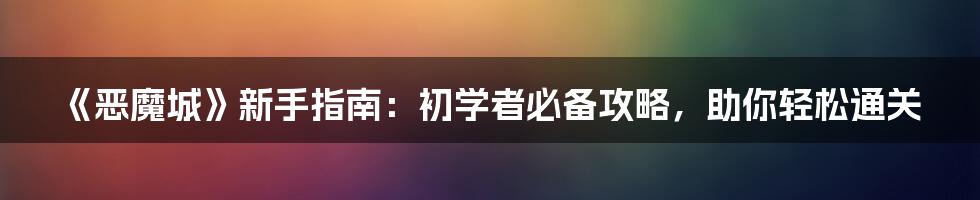 《恶魔城》新手指南：初学者必备攻略，助你轻松通关